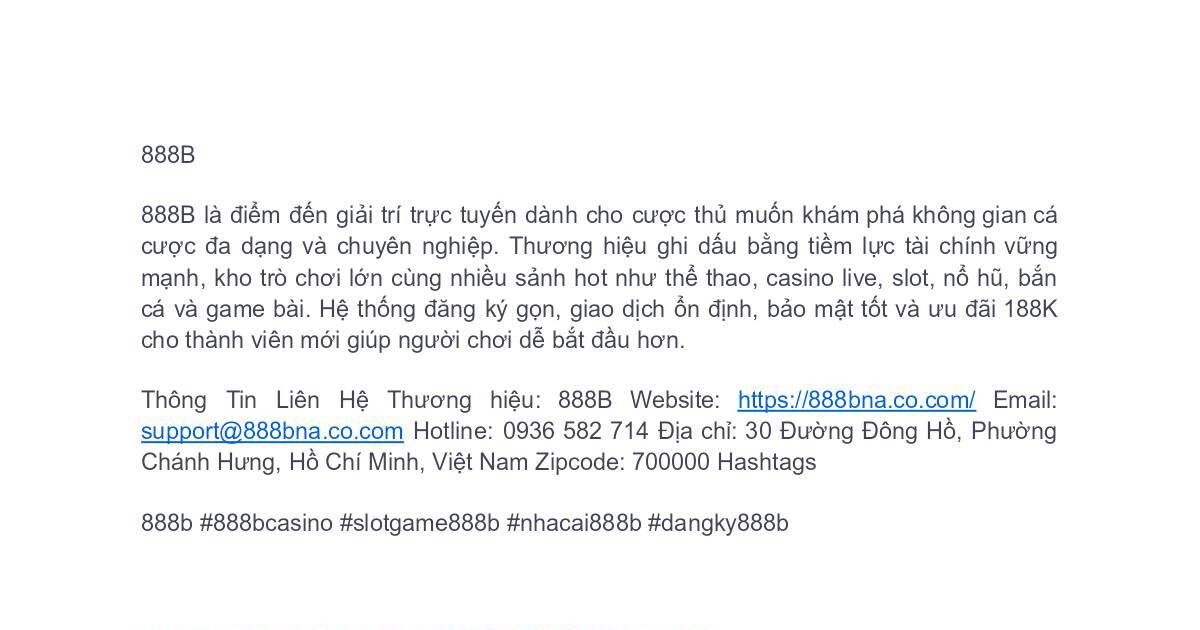 888B

888B là điểm đến giải trí trực tuyến dành cho cược thủ muốn khám phá không gian cá cược đa dạng và chuyên nghiệp. Thương hiệu ghi dấu bằng tiềm lực tài chính vững mạnh, kho trò chơi lớn cùng nhiều sảnh hot như thể thao, casino live, slot, nổ hũ, bắn cá và game bài. Hệ thống đăng ký gọn, giao dịch ổn định, bảo mật tốt và ưu đãi 188K cho thành viên mới giúp người chơi dễ bắt đầu hơn.

Thông Tin Liên Hệ Thương hiệu: 888B Website: https://888bna.co.com/ Email: support@888bna.co.com Hotline: 0936 582 714 Địa chỉ: 30 Đường Đông Hồ, Phường Chánh Hưng, Hồ Chí Minh, Việt Nam Zipcode: 700000 Hashtags

888b #888bcasino #slotgame888b #nhacai888b #dangky888b